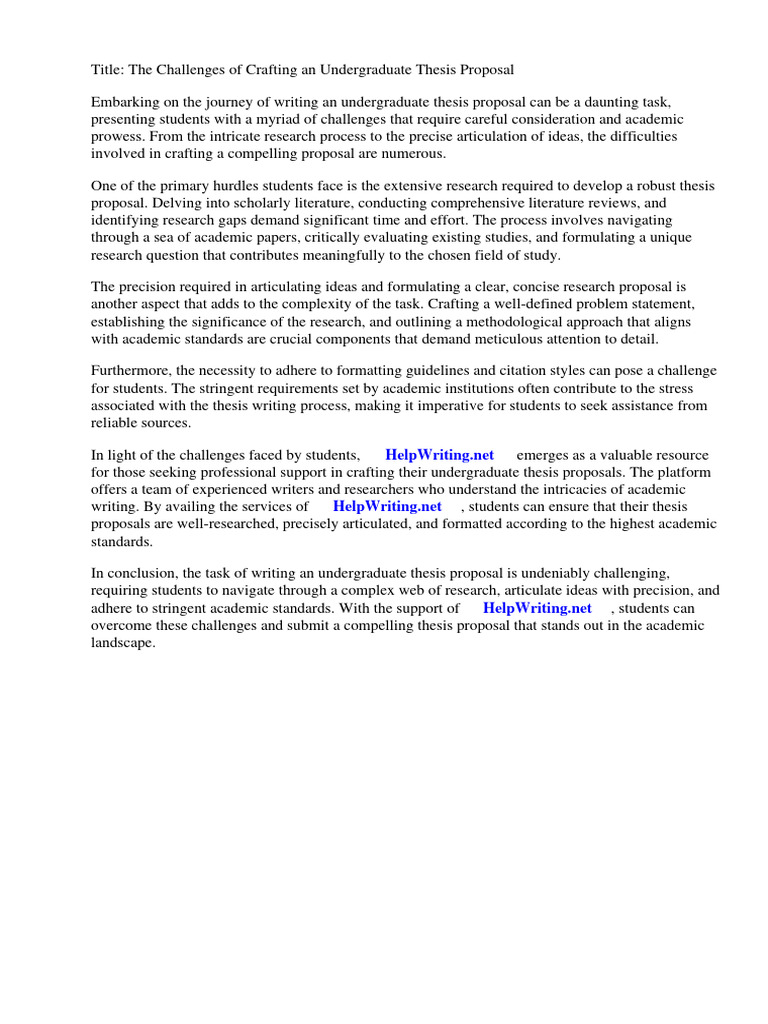 Title: The Challenges of Crafting an Undergraduate Thesis Proposal

Embarking on the journey of writing an undergraduate thesis proposal can be a daunting task, presenting students with a myriad of challenges that require careful consideration and academic prowess. From the intricate research process to the precise articulation of ideas, the difficulties involved in crafting a compelling proposal are numerous.

One of the primary hurdles students face is the extensive research required to develop a robust thesis proposal. Delving into scholarly literature, conducting comprehensive literature reviews, and identifying research gaps demand significant time and effort. The process involves navigating through a sea of academic papers, critically evaluating existing studies, and formulating a unique research question that contributes meaningfully to the chosen field of study.

The precision required in articulating ideas and formulating a clear, concise research proposal is another aspect that adds to the complexity of the task. Crafting a well-defined problem statement, establishing the significance of the research, and outlining a methodological approach that aligns with academic standards are crucial components that demand meticulous attention to detail.

Furthermore, the necessity to adhere to formatting guidelines and citation styles can pose a challenge for students. The stringent requirements set by academic institutions often contribute to the stress associated with the thesis writing process, making it imperative for students to seek assistance from reliable sources.

In light of the challenges faced by students, HelpWriting.net emerges as a valuable resource for those seeking professional support in crafting their undergraduate thesis proposals. The platform offers a team of experienced writers and researchers who understand the intricacies of academic writing. By availing the services of HelpWriting.net , students can ensure that their thesis proposals are well-researched, precisely articulated, and formatted according to the highest academic standards.

In conclusion, the task of writing an undergraduate thesis proposal is undeniably challenging, requiring students to navigate through a complex web of research, articulate ideas with precision, and adhere to stringent academic standards. With the support of HelpWriting.net , students can overcome these challenges and submit a compelling thesis proposal that stands out in the academic landscape.